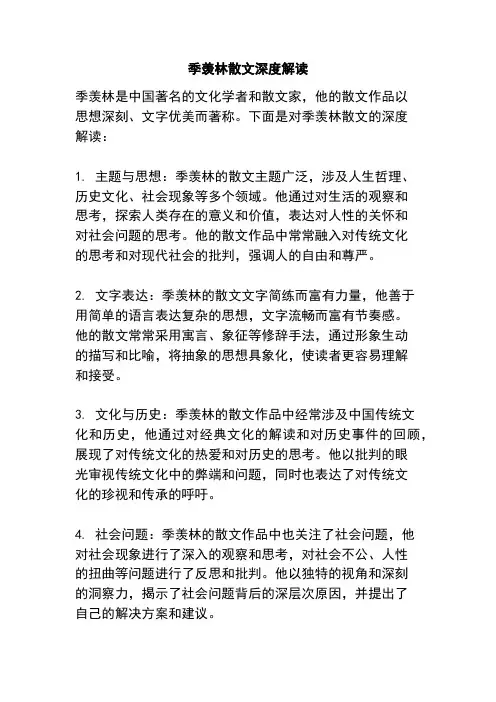 季羡林散文深度解读

季羡林是中国著名的文化学者和散文家，他的散文作品以思想深刻、文字优美而著称。下面是对季羡林散文的深度解读：

1. 主题与思想：季羡林的散文主题广泛，涉及人生哲理、历史文化、社会现象等多个领域。他通过对生活的观察和思考，探索人类存在的意义和价值，表达对人性的关怀和对社会问题的思考。他的散文作品中常常融入对传统文化的思考和对现代社会的批判，强调人的自由和尊严。

2. 文字表达：季羡林的散文文字简练而富有力量，他善于用简单的语言表达复杂的思想，文字流畅而富有节奏感。他的散文常常采用寓言、象征等修辞手法，通过形象生动的描写和比喻，将抽象的思想具象化，使读者更容易理解和接受。

3. 文化与历史：季羡林的散文作品中经常涉及中国传统文化和历史，他通过对经典文化的解读和对历史事件的回顾，展现了对传统文化的热爱和对历史的思考。他以批判的眼光审视传统文化中的弊端和问题，同时也表达了对传统文化的珍视和传承的呼吁。

4. 社会问题：季羡林的散文作品中也关注了社会问题，他对社会现象进行了深入的观察和思考，对社会不公、人性的扭曲等问题进行了反思和批判。他以独特的视角和深刻的洞察力，揭示了社会问题背后的深层次原因，并提出了自己的解决方案和建议。